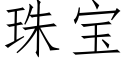 珠宝